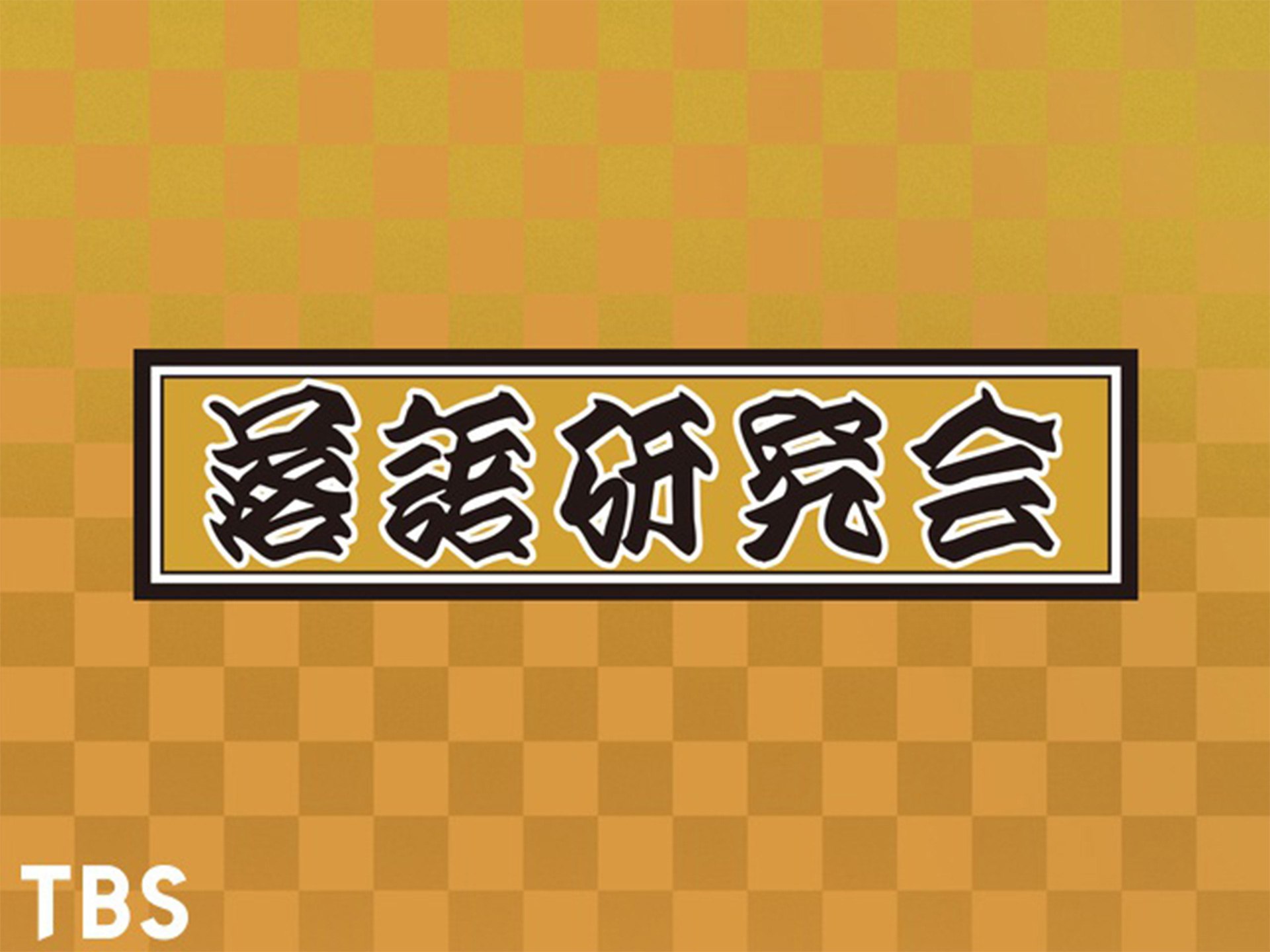 落語研究会

TBS